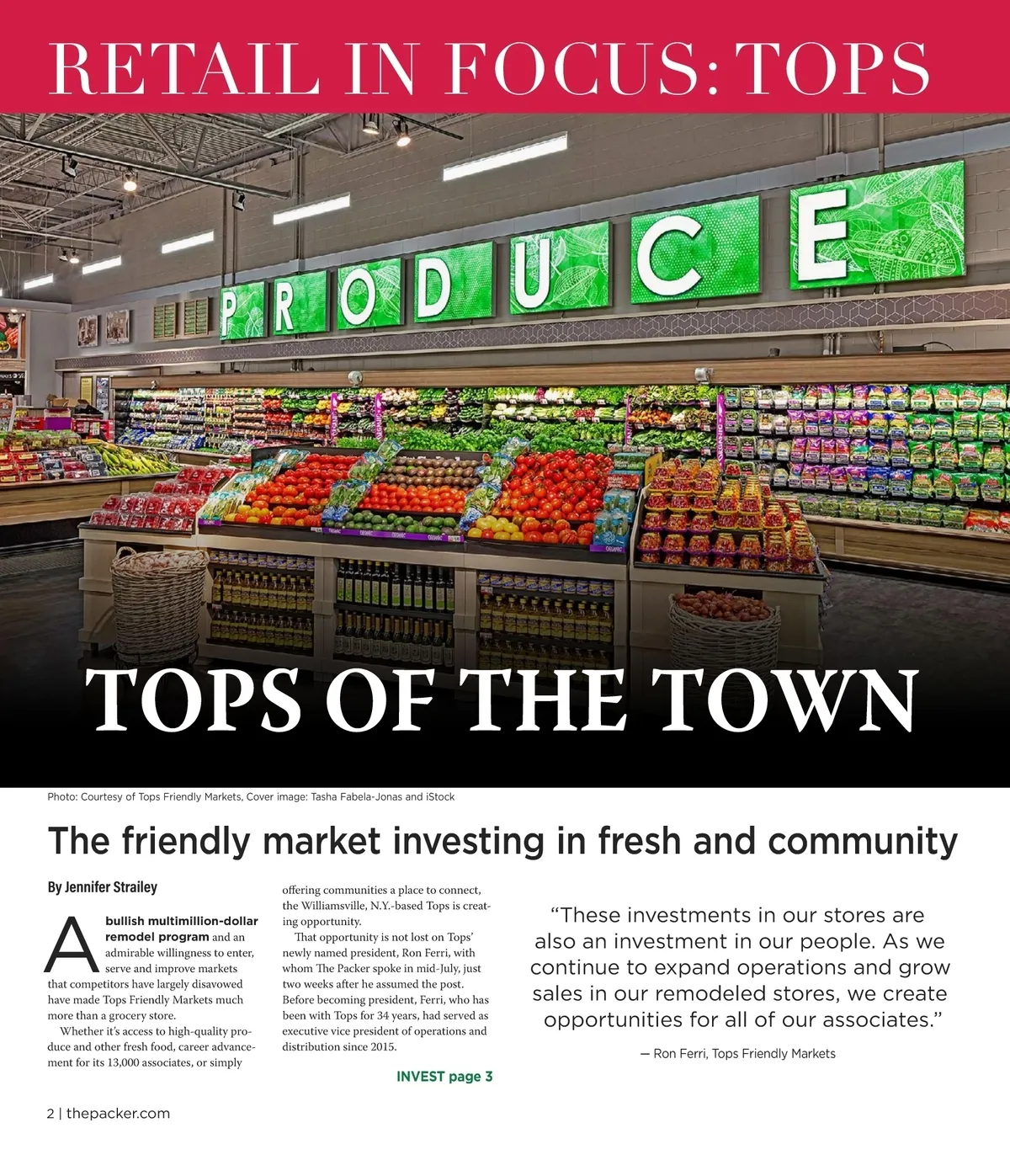 RETAIL IN FOCUS: TOPS

PRODUCE

TOPS OF THE TOWN

Photo: Courtesy of Tops Friendly Markets, Cover image: Tasha Fabela-Jonas and iStock

The friendly market investing in fresh and community

By Jennifer Strailey

A bullish multimillion-dollar remodel program and an admirable willingness to enter, serve and improve markets that competitors have largely disavowed have made Tops Friendly Markets much more than a grocery store.

Whether it's access to high-quality produce and other fresh food, career advancement for its 13,000 associates, or simply offering communities a place to connect, the Williamsville, N.Y.-based Tops is creating opportunity.

That opportunity is not lost on Tops' newly named president, Ron Ferri, with whom The Packer spoke in mid-July, just two weeks after he assumed the post. Before becoming president, Ferri, who has been with Tops for 34 years, had served as executive vice president of operations and distribution since 2015.

INVEST page 3

"These investments in our stores are also an investment in our people. As we continue to expand operations and grow sales in our remodeled stores, we create opportunities for all of our associates."

— Ron Ferri, Tops Friendly Markets

2 | thepacker.com